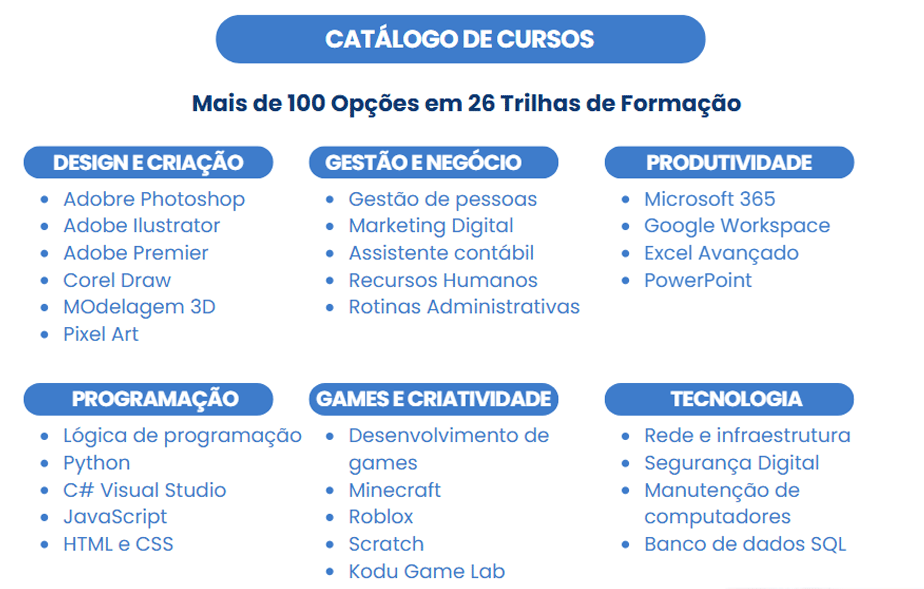 CATÁLOGO DE CURSOS

Mais de 100 Opções em 26 Trilhas de Formação

DESIGN E CRIAÇÃO
- Adobre Photoshop
- Adobe Ilustrator
- Adobe Premier
- Corel Draw
- MOdelagem 3D
- Pixel Art

GESTÃO E NEGÓCIO
- Gestão de pessoas
- Marketing Digital
- Assistente contábil
- Recursos Humanos
- Rotinas Administrativas

PRODUTIVIDADE
- Microsoft 365
- Google Workspace
- Excel Avançado
- PowerPoint

PROGRAMAÇÃO
- Lógica de programação
- Python
- C# Visual Studio
- JavaScript
- HTML e CSS

GAMES E CRIATIVIDADE
- Desenvolvimento de games
- Minecraft
- Roblox
- Scratch
- Kodu Game Lab

TECNOLOGIA
- Rede e infraestrutura
- Segurança Digital
- Manutenção de computadores
- Banco de dados SQL